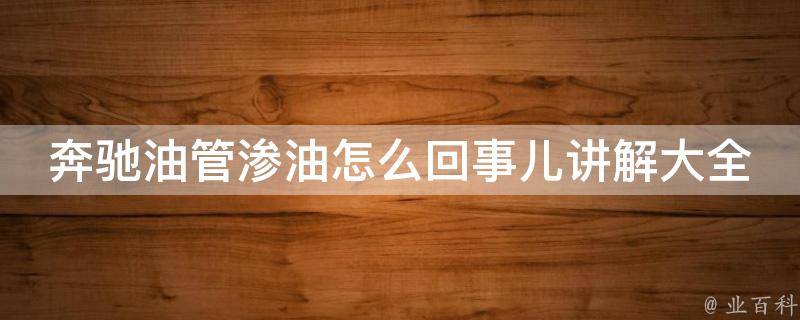 奔驰油管渗油怎么回事儿讲解大全

@ 业百科